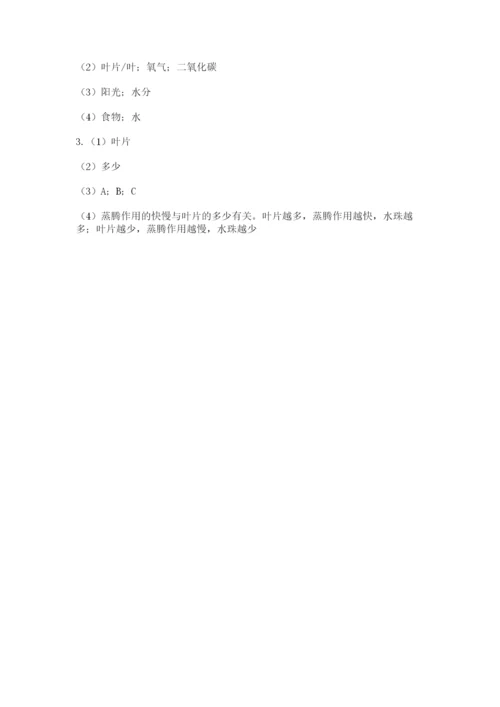 （2）叶片/叶；氧气；二氧化碳

（3）阳光；水分

（4）食物；水

3.（1）叶片

（2）多少

（3）A；B；C

（4）蒸腾作用的快慢与叶片的多少有关。叶片越多，蒸腾作用越快，水珠越多；叶片越少，蒸腾作用越慢，水珠越少